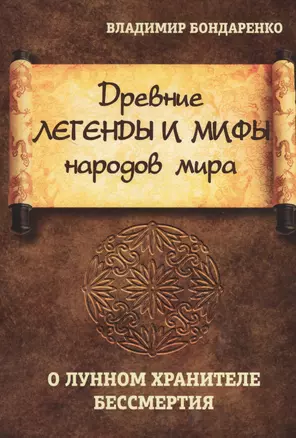 ВЛАДИМИР БОНДАРЕНКО

Древние
ЛЕГЕНДЫ И МИФЫ
народов мира

О ЛУННОМ ХРАНИТЕЛЕ
БЕССМЕРТИЯ